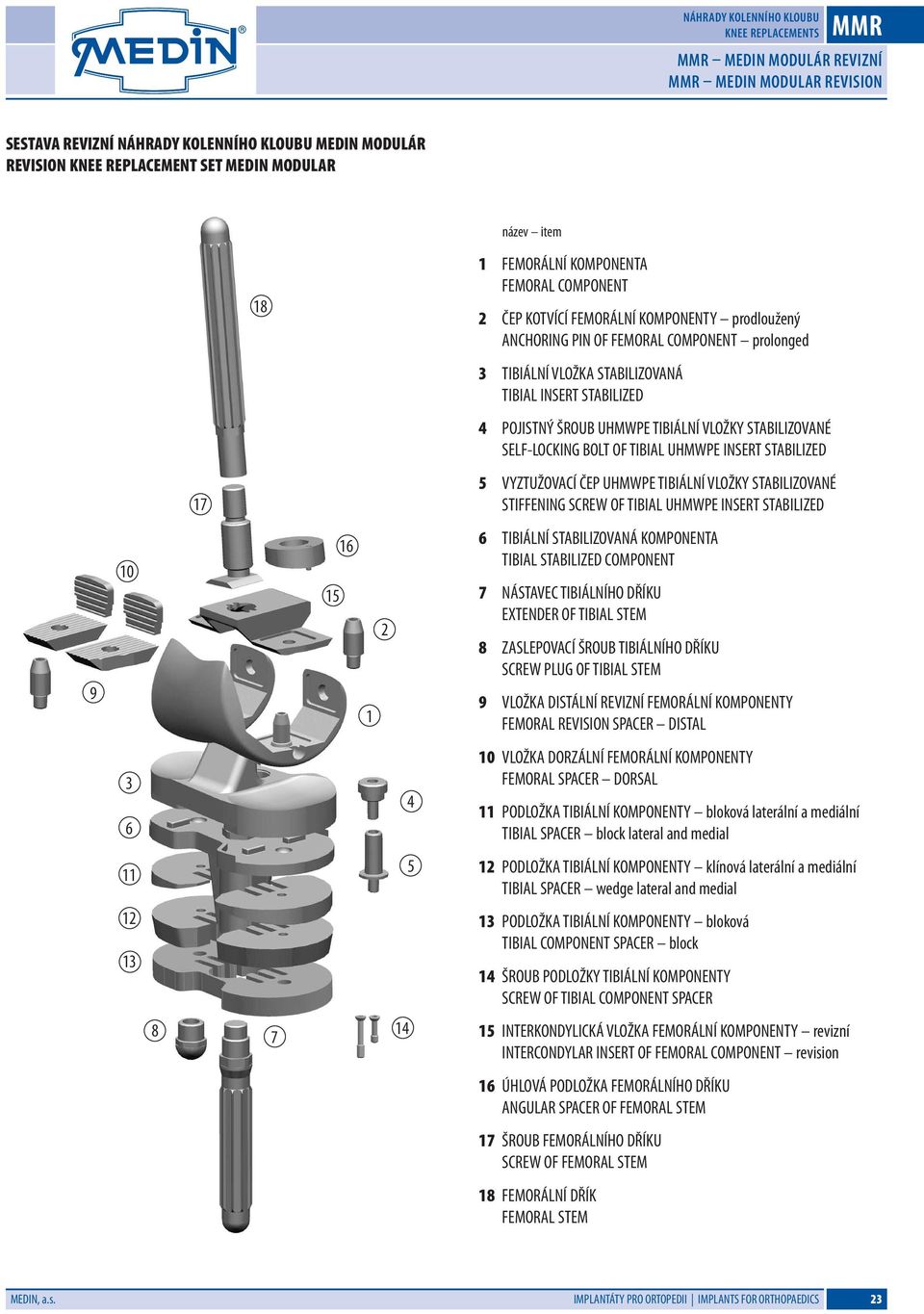 MEDIN®

NÁHRADY KOLENNÍHO KLOUBU
KNEE REPLACEMENTS

MMR

MMR – MEDIN MODULÁR REVIZNÍ
MMR – MEDIN MODULAR REVISION

SESTAVA REVIZNÍ NÁHRADY KOLENNÍHO KLOUBU MEDIN MODULÁR
REVISION KNEE REPLACEMENT SET MEDIN MODULAR

18
17
16
10
15
2
9
1
3
4
6
11
5
12
13
8
7
14

název – item

1 FEMORÁLNÍ KOMPONENTA
FEMORAL COMPONENT

2 ČEP KOTVÍCÍ FEMORÁLNÍ KOMPONENTY – prodloužený
ANCHORING PIN OF FEMORAL COMPONENT – prolonged

3 TIBIÁLNÍ VLOŽKA STABILIZOVANÁ
TIBIAL INSERT STABILIZED

4 POJISTNÝ ŠROUB UHMWPE TIBIÁLNÍ VLOŽKY STABILIZOVANÉ
SELF-LOCKING BOLT OF TIBIAL UHMWPE INSERT STABILIZED

5 VYZTUŽOVACÍ ČEP UHMWPE TIBIÁLNÍ VLOŽKY STABILIZOVANÉ
STIFFENING SCREW OF TIBIAL UHMWPE INSERT STABILIZED

6 TIBIÁLNÍ STABILIZOVANÁ KOMPONENTA
TIBIAL STABILIZED COMPONENT

7 NÁSTAVEC TIBIÁLNÍHO DŘÍKU
EXTENDER OF TIBIAL STEM

8 ZASLEPOVACÍ ŠROUB TIBIÁLNÍHO DŘÍKU
SCREW PLUG OF TIBIAL STEM

9 VLOŽKA DISTÁLNÍ REVIZNÍ FEMORÁLNÍ KOMPONENTY
FEMORAL REVISION SPACER – DISTAL

10 VLOŽKA DORZÁLNÍ FEMORÁLNÍ KOMPONENTY
FEMORAL SPACER – DORSAL

11 PODLOŽKA TIBIÁLNÍ KOMPONENTY – bloková laterální a mediální
TIBIAL SPACER – block lateral and medial

12 PODLOŽKA TIBIÁLNÍ KOMPONENTY – klínová laterální a mediální
TIBIAL SPACER – wedge lateral and medial

13 PODLOŽKA TIBIÁLNÍ KOMPONENTY – bloková
TIBIAL COMPONENT SPACER – block

14 ŠROUB PODLOŽKY TIBIÁLNÍ KOMPONENTY
SCREW OF TIBIAL COMPONENT SPACER

15 INTERKONDYLICKÁ VLOŽKA FEMORÁLNÍ KOMPONENTY – revizní
INTERCONDYLAR INSERT OF FEMORAL COMPONENT – revision

16 ÚHLOVÁ PODLOŽKA FEMORÁLNÍHO DŘÍKU
ANGULAR SPACER OF FEMORAL STEM

17 ŠROUB FEMORÁLNÍHO DŘÍKU
SCREW OF FEMORAL STEM

18 FEMORÁLNÍ DŘÍK
FEMORAL STEM

MEDIN, a.s.

IMPLANTÁTY PRO ORTOPEDII | IMPLANTS FOR ORTHOPAEDICS

23